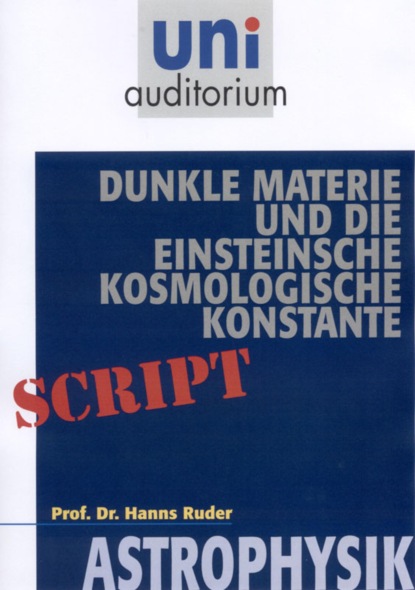 uni
auditorium

DUNKLE MATERIE UND DIE EINSTEINSCHE KOSMOLOGISCHE KONSTANTE

SCRIPT

Prof. Dr. Hanns Ruder

ASTROPHYSIK